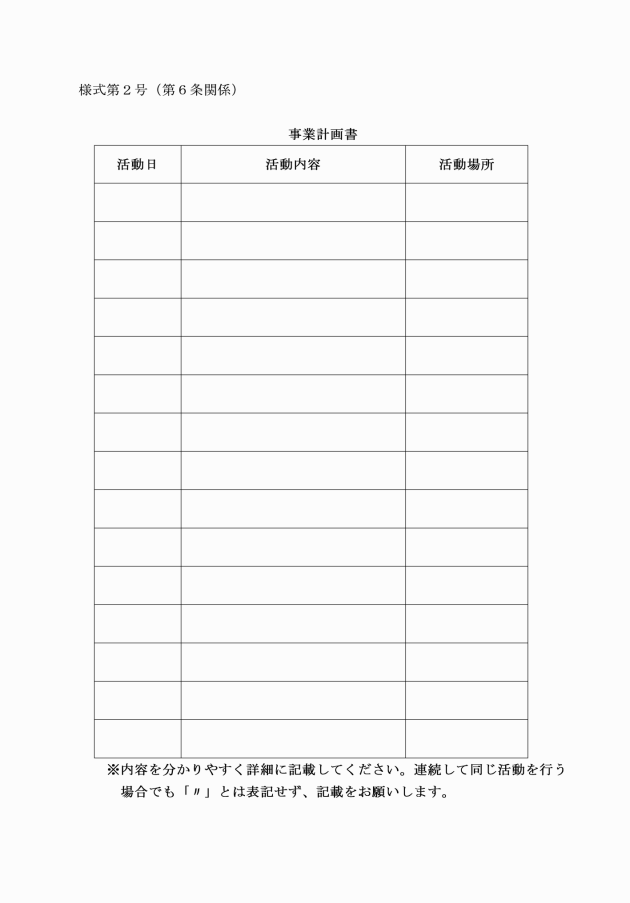 様式第２号（第６条関係）

事業計画書

| 活動日 | 活動内容 | 活動場所 |
|---|---|---|
| | | |
| | | |
| | | |
| | | |
| | | |
| | | |
| | | |
| | | |
| | | |
| | | |
| | | |
| | | |
| | | |
| | | |
| | | |

※内容を分かりやすく詳細に記載してください。連続して同じ活動を行う場合でも「〃」とは表記せず、記載をお願いします。